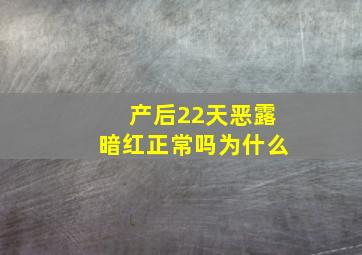 产后22天恶露暗红正常吗为什么